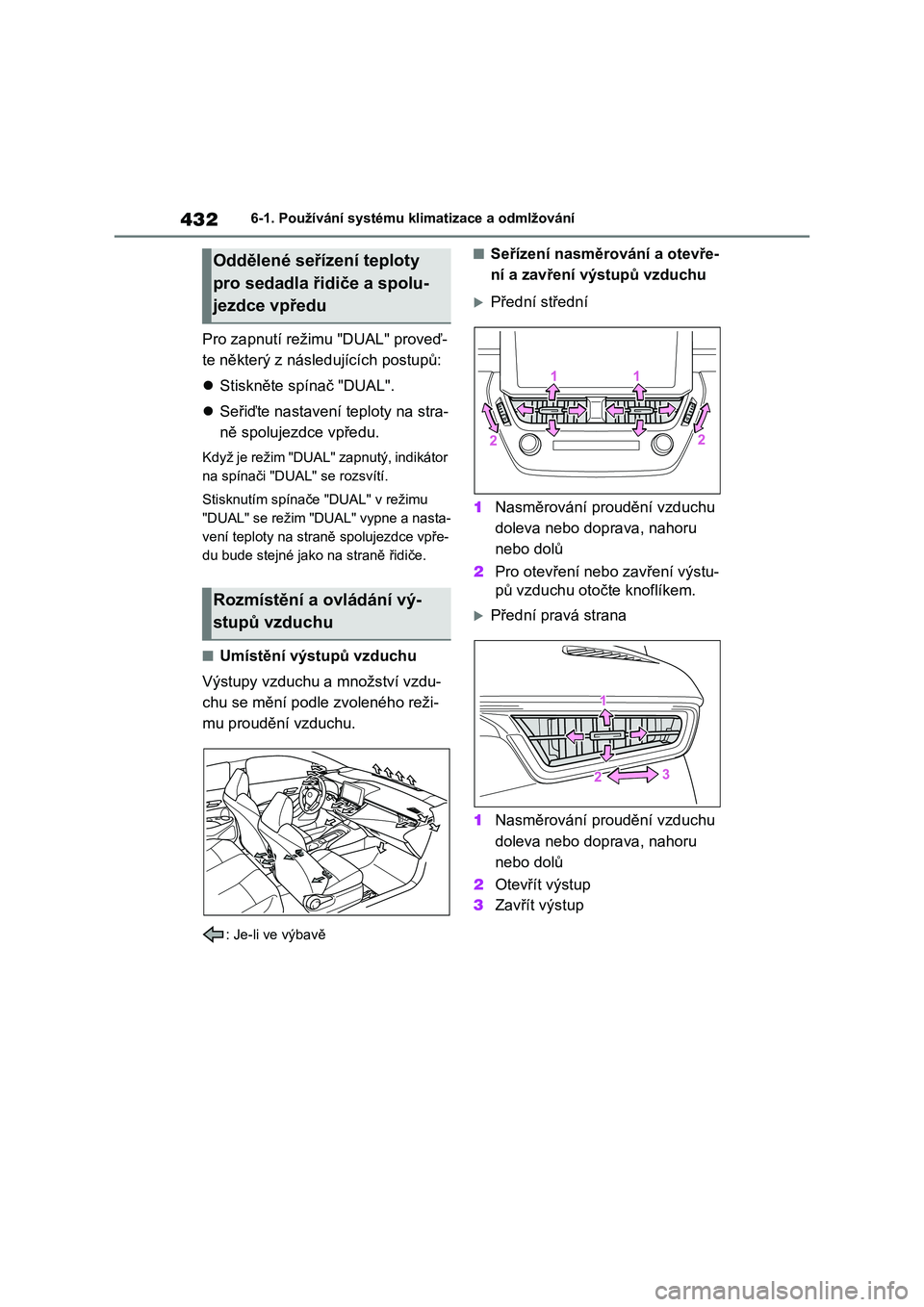 432 6-1. Používání systému klimatizace a odmlžování

Oddělené seřízení teploty pro sedadla řidiče a spolujezdce vpředu

Pro zapnutí režimu "DUAL" proveďte některý z následujících postupů:

● Stiskněte spínač "DUAL".

● Seřiďte nastavení teploty na straně spolujezdce vpředu.

Když je režim "DUAL" zapnutý, indikátor na spínači "DUAL" se rozsvítí.

Stisknutím spínače "DUAL" v režimu "DUAL" se režim "DUAL" vypne a nastavení teploty na straně spolujezdce vpředu bude stejné jako na straně řidiče.

Rozmístění a ovládání výstupů vzduchu

■ Umístění výstupů vzduchu

Výstupy vzduchu a množství vzduchu se mění podle zvoleného režimu proudění vzduchu.

: Je-li ve výbavě

■ Seřízení nasměrování a otevření a zavření výstupů vzduchu

▶ Přední střední

1 1 2 2

1 Nasměrování proudění vzduchu doleva nebo doprava, nahoru nebo dolů

2 Pro otevření nebo zavření výstupů vzduchu otočte knoflíkem.

▶ Přední pravá strana

1 2 3

1 Nasměrování proudění vzduchu doleva nebo doprava, nahoru nebo dolů

2 Otevřít výstup

3 Zavřít výstup

carmanualsonline.info